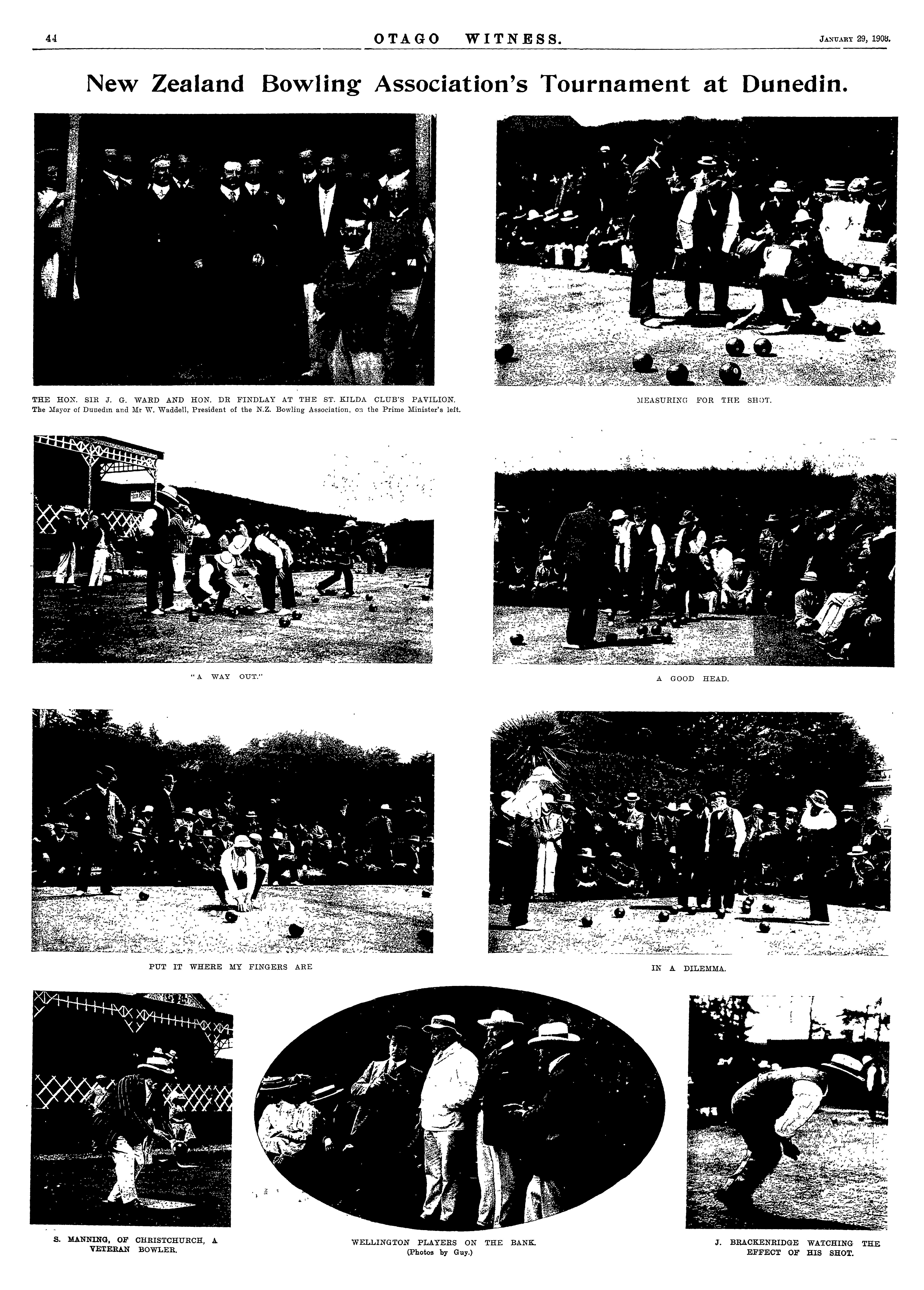 44 OTAGO WITNESS. January 29, 1908.

New Zealand Bowling Association's Tournament at Dunedin.

THE HON. SIR J. G. WARD AND HON. DR FINDLAY AT THE ST. KILDA CLUB'S PAVILION.
The Mayor of Dunedin and Mr W. Waddell, President of the N.Z. Bowling Association, on the Prime Minister's left.

MEASURING FOR THE SHOT.

"A WAY OUT."

A GOOD HEAD.

PUT IT WHERE MY FINGERS ARE

IN A DILEMMA.

S. MANNING, OF CHRISTCHURCH, A VETERAN BOWLER.

WELLINGTON PLAYERS ON THE BANK.
(Photos by Guy.)

J. BRACKENRIDGE WATCHING THE EFFECT OF HIS SHOT.